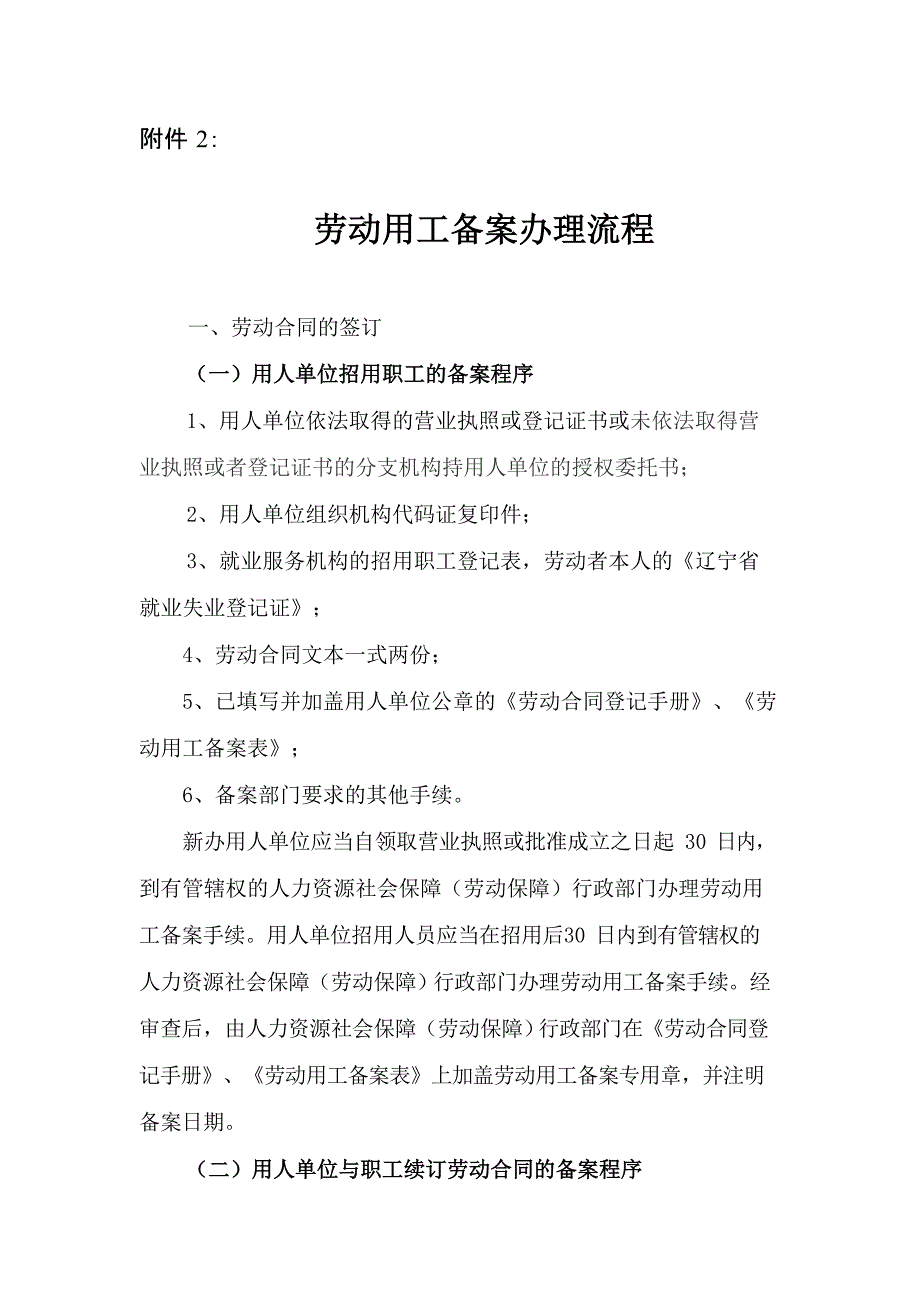 附件 2:

劳动用工备案办理流程

一、劳动合同的签订

（一）用人单位招用职工的备案程序

1、用人单位依法取得的营业执照或登记证书或未依法取得营业执照或者登记证书的分支机构持用人单位的授权委托书；

2、用人单位组织机构代码证复印件；

3、就业服务机构的招用职工登记表，劳动者本人的《辽宁省就业失业登记证》；

4、劳动合同文本一式两份；

5、已填写并加盖用人单位公章的《劳动合同登记手册》、《劳动用工备案表》；

6、备案部门要求的其他手续。

新办用人单位应当自领取营业执照或批准成立之日起 30 日内，到有管辖权的人力资源社会保障（劳动保障）行政部门办理劳动用工备案手续。用人单位招用人员应当在招用后30 日内到有管辖权的人力资源社会保障（劳动保障）行政部门办理劳动用工备案手续。经审查后，由人力资源社会保障（劳动保障）行政部门在《劳动合同登记手册》、《劳动用工备案表》上加盖劳动用工备案专用章，并注明备案日期。

（二）用人单位与职工续订劳动合同的备案程序